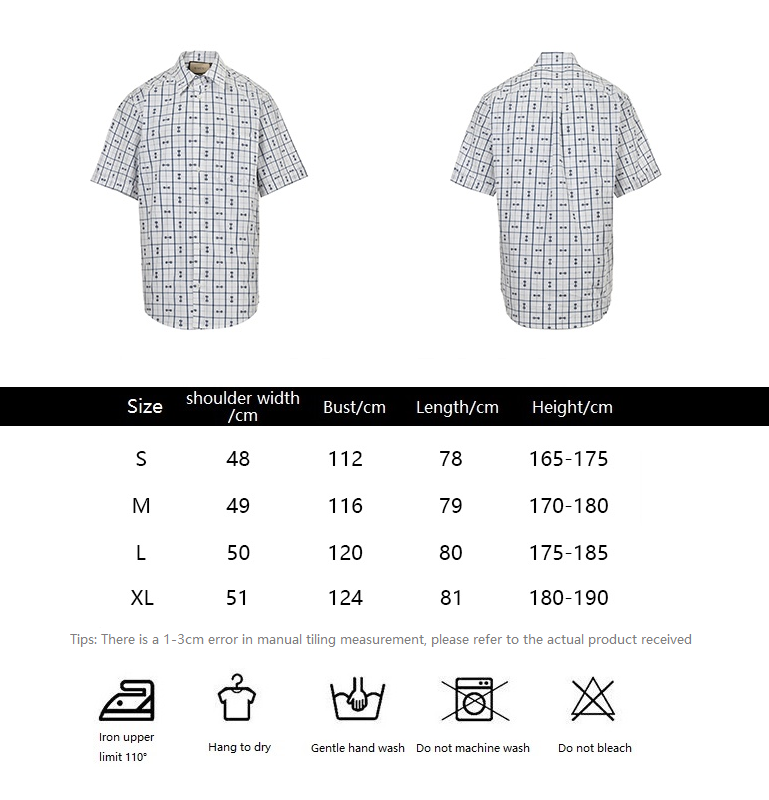 | Size | shoulder width /cm | Bust/cm | Length/cm | Height/cm |
|---|---|---|---|---|
| S | 48 | 112 | 78 | 165-175 |
| M | 49 | 116 | 79 | 170-180 |
| L | 50 | 120 | 80 | 175-185 |
| XL | 51 | 124 | 81 | 180-190 |

Tips: There is a 1-3cm error in manual tiling measurement, please refer to the actual product received

Iron upper limit 110°

Hang to dry

Gentle hand wash

Do not machine wash

Do not bleach